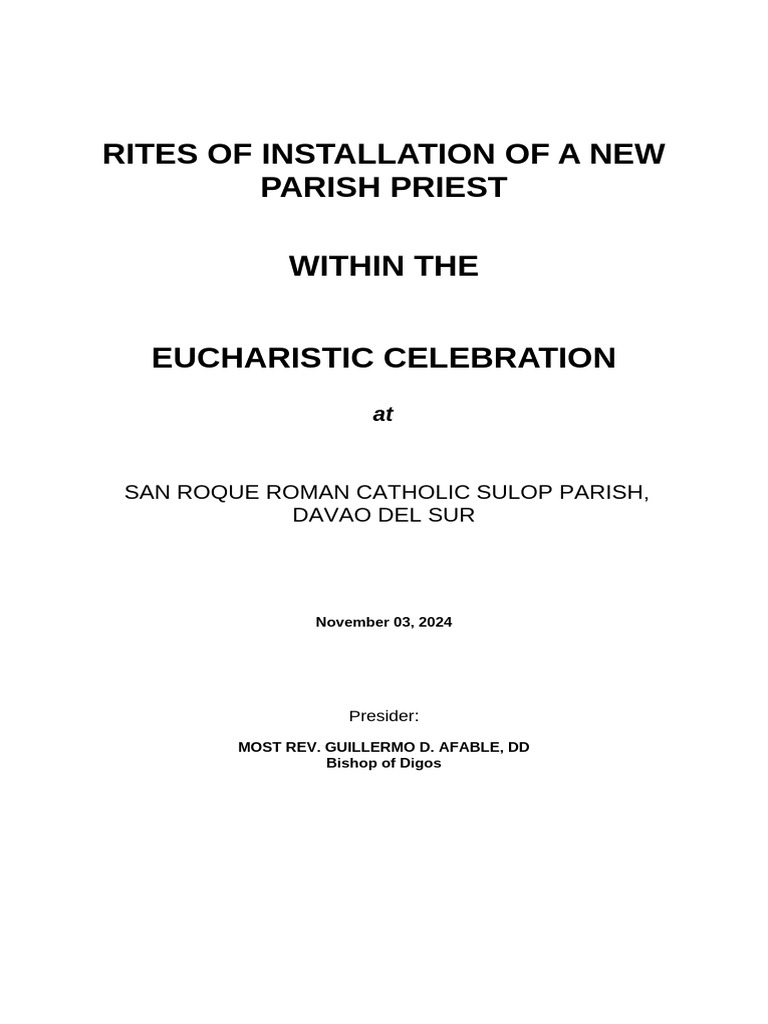 RITES OF INSTALLATION OF A NEW PARISH PRIEST

WITHIN THE

EUCHARISTIC CELEBRATION

at

SAN ROQUE ROMAN CATHOLIC SULOP PARISH, DAVAO DEL SUR

November 03, 2024

Presider:

MOST REV. GUILLERMO D. AFABLE, DD
Bishop of Digos